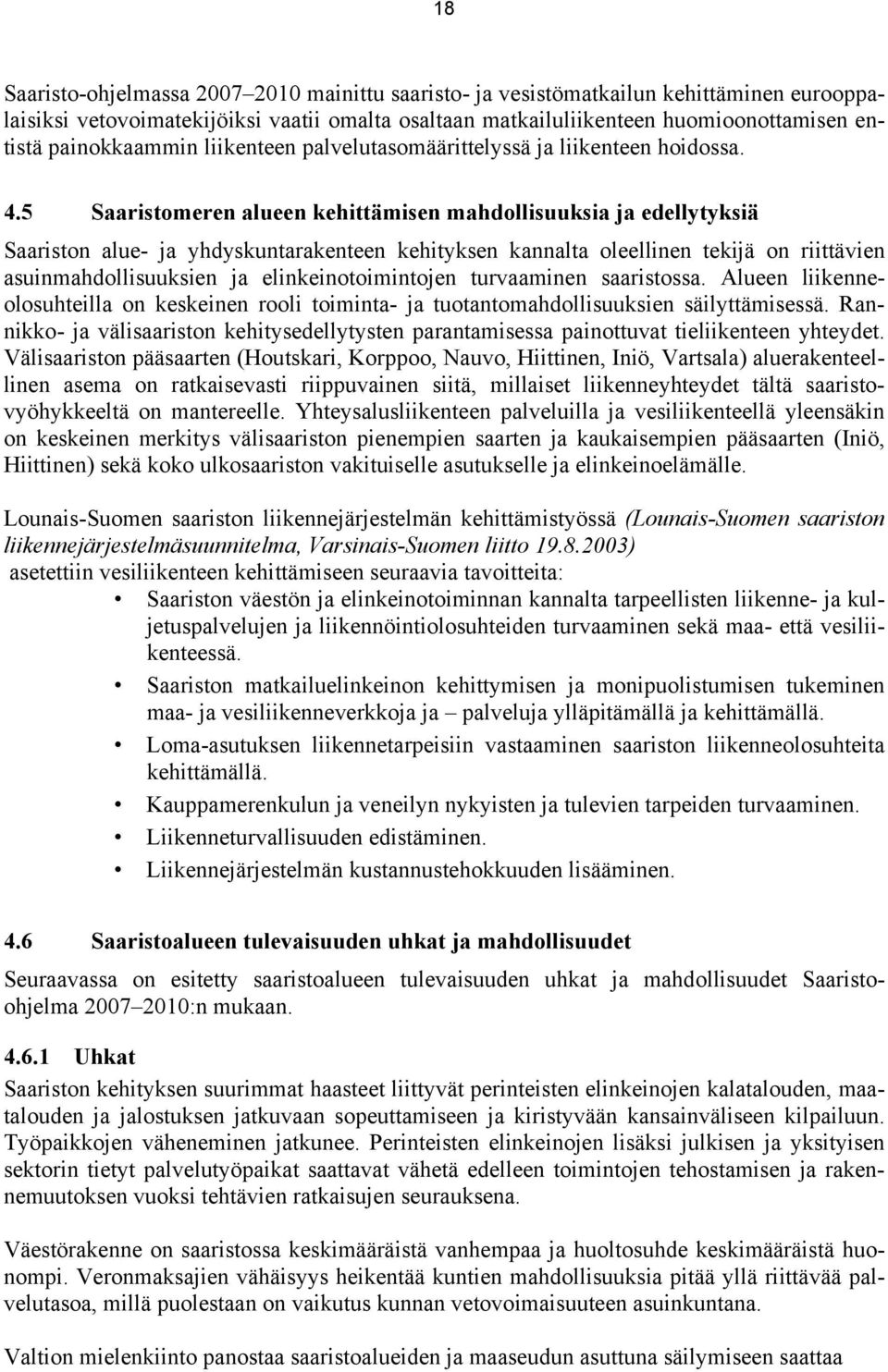 18

Saaristo-ohjelmassa 2007–2010 mainittu saaristo- ja vesistömatkailun kehittäminen eurooppalaisiksi vetovoimatekijöiksi vaatii omalta osaltaan matkailuliikenteen huomioonottamisen entistä painokkaammin liikenteen palvelutasomäärittelyssä ja liikenteen hoidossa.

4.5 Saaristomeren alueen kehittämisen mahdollisuuksia ja edellytyksiä

Saariston alue- ja yhdyskuntarakenteen kehityksen kannalta oleellinen tekijä on riittävien asuinmahdollisuuksien ja elinkeinotoimintojen turvaaminen saaristossa. Alueen liikenneolosuhteilla on keskeinen rooli toiminta- ja tuotantomahdollisuuksien säilyttämisessä. Rannikko- ja välisaariston kehitysedellytysten parantamisessa painottuvat tieliikenteen yhteydet. Välisaariston pääsaarten (Houtskari, Korppoo, Nauvo, Hiittinen, Iniö, Vartsala) aluerakenteellinen asema on ratkaisevasti riippuvainen siitä, millaiset liikenneyhteydet tältä saaristovyöhykkeeltä on mantereelle. Yhteysalusliikenteen palveluilla ja vesiliikenteellä yleensäkin on keskeinen merkitys välisaariston pienempien saarten ja kaukaisempien pääsaarten (Iniö, Hiittinen) sekä koko ulkosaariston vakituiselle asutukselle ja elinkeinoelämälle.

Lounais-Suomen saariston liikennejärjestelmän kehittämistyössä (Lounais-Suomen saariston liikennejärjestelmäsuunnitelma, Varsinais-Suomen liitto 19.8.2003) asetettiin vesiliikenteen kehittämiseen seuraavia tavoitteita:
• Saariston väestön ja elinkeinotoiminnan kannalta tarpeellisten liikenne- ja kuljetuspalvelujen ja liikennöintiolosuhteiden turvaaminen sekä maa- että vesiliikenteessä.
• Saariston matkailuelinkeinon kehittymisen ja monipuolistumisen tukeminen maa- ja vesiliikenneverkkoja ja – palveluja ylläpitämällä ja kehittämällä.
• Loma-asutuksen liikennetarpeisiin vastaaminen saariston liikenneolosuhteita kehittämällä.
• Kauppamerenkulun ja veneilyn nykyisten ja tulevien tarpeiden turvaaminen.
• Liikenneturvallisuuden edistäminen.
• Liikennejärjestelmän kustannustehokkuuden lisääminen.

4.6 Saaristoalueen tulevaisuuden uhkat ja mahdollisuudet

Seuraavassa on esitetty saaristoalueen tulevaisuuden uhkat ja mahdollisuudet Saaristo-ohjelma 2007–2010:n mukaan.

4.6.1 Uhkat

Saariston kehityksen suurimmat haasteet liittyvät perinteisten elinkeinojen kalatalouden, maatalouden ja jalostuksen jatkuvaan sopeuttamiseen ja kiristyvään kansainväliseen kilpailuun. Työpaikkojen väheneminen jatkunee. Perinteisten elinkeinojen lisäksi julkisen ja yksityisen sektorin tietyt palvelutyöpaikat saattavat vähetä edelleen toimintojen tehostamisen ja rakennemuutoksen vuoksi tehtävien ratkaisujen seurauksena.

Väestörakenne on saaristossa keskimääräistä vanhempaa ja huoltosuhde keskimääräistä huonompi. Veronmaksajien vähäisyys heikentää kuntien mahdollisuuksia pitää yllä riittävää palvelutasoa, millä puolestaan on vaikutus kunnan vetovoimaisuuteen asuinkuntana.

Valtion mielenkiinto panostaa saaristoalueiden ja maaseudun asuttuna säilymiseen saattaa